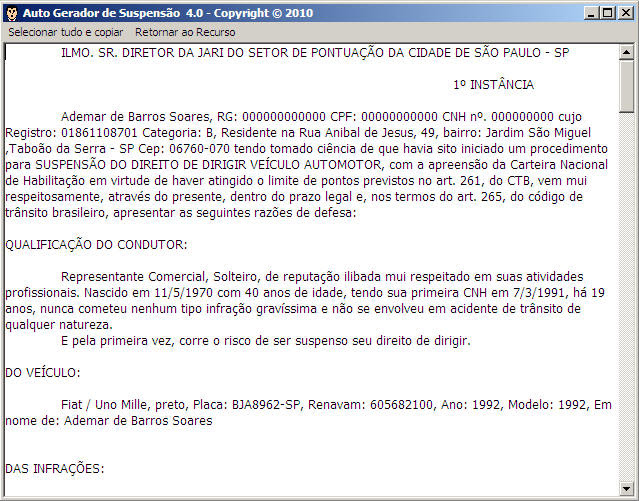 Auto Gerador de Suspensão 4.0 - Copyright © 2010

Selecionar tudo e copiar   Retornar ao Recurso

ILMO. SR. DIRETOR DA JARI DO SETOR DE PONTUAÇÃO DA CIDADE DE SÃO PAULO - SP

1º INSTÂNCIA

Ademar de Barros Soares, RG: 000000000000 CPF: 00000000000 CNH nº. 000000000 cujo Registro: 01861108701 Categoria: B, Residente na Rua Anibal de Jesus, 49, bairro: Jardim São Miguel ,Taboão da Serra - SP Cep: 06760-070 tendo tomado ciência de que havia sito iniciado um procedimento para SUSPENSÃO DO DIREITO DE DIRIGIR VEÍCULO AUTOMOTOR, com a apreensão da Carteira Nacional de Habilitação em virtude de haver atingido o limite de pontos previstos no art. 261, do CTB, vem mui respeitosamente, através do presente, dentro do prazo legal e, nos termos do art. 265, do código de trânsito brasileiro, apresentar as seguintes razões de defesa:

QUALIFICAÇÃO DO CONDUTOR:

Representante Comercial, Solteiro, de reputação ilibada mui respeitado em suas atividades profissionais. Nascido em 11/5/1970 com 40 anos de idade, tendo sua primeira CNH em 7/3/1991, há 19 anos, nunca cometeu nenhum tipo infração gravíssima e não se envolveu em acidente de trânsito de qualquer natureza.
E pela primeira vez, corre o risco de ser suspenso seu direito de dirigir.

DO VEÍCULO:

Fiat / Uno Mille, preto, Placa: BJA8962-SP, Renavam: 605682100, Ano: 1992, Modelo: 1992, Em nome de: Ademar de Barros Soares

DAS INFRAÇÕES: